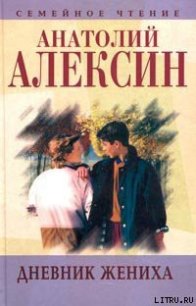 СЕМЕЙНОЕ ЧТЕНИЕ

АНАТОЛИЙ
АЛЕКСИН

ДНЕВНИК ЖЕНИХА

LITRU.RU